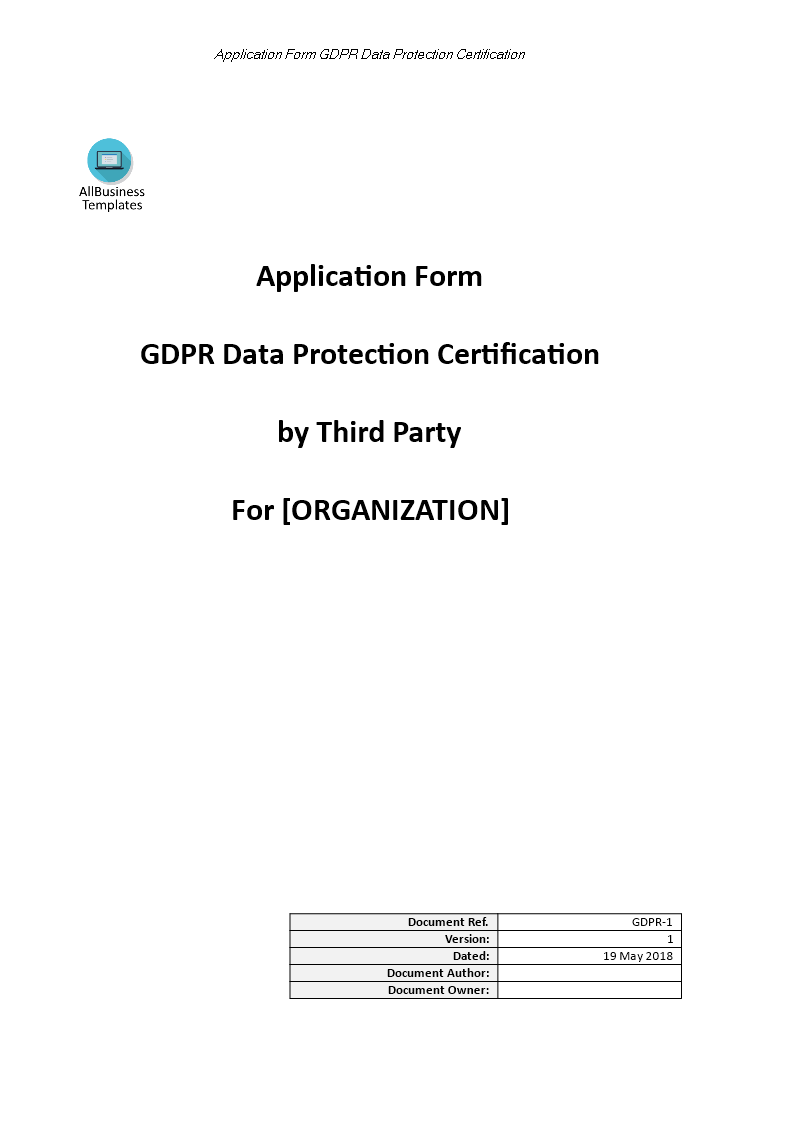 Application Form GDPR Data Protection Certification

AllBusiness Templates

Application Form

GDPR Data Protection Certification

by Third Party

For [ORGANIZATION]

| Document Ref. | GDPR-1 |
|---|---|
| Version: | 1 |
| Dated: | 19 May 2018 |
| Document Author: | |
| Document Owner: | |